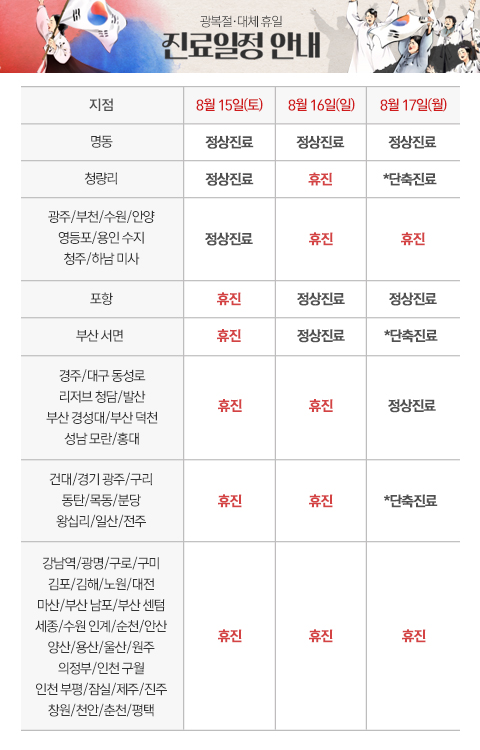 광복절·대체 휴일
진료일정 안내

| 지점 | 8월 15일(토) | 8월 16일(일) | 8월 17일(월) |
|---|---|---|---|
| 명동 | 정상진료 | 정상진료 | 정상진료 |
| 청량리 | 정상진료 | 휴진 | *단축진료 |
| 광주/부천/수원/안양 영등포/용인 수지 청주/하남 미사 | 정상진료 | 휴진 | 휴진 |
| 포항 | 휴진 | 정상진료 | 정상진료 |
| 부산 서면 | 휴진 | 정상진료 | *단축진료 |
| 경주/대구 동성로 리저브 청담/발산 부산 경성대/부산 덕천 성남 모란/홍대 | 휴진 | 휴진 | 정상진료 |
| 건대/경기 광주/구리 동탄/목동/분당 왕십리/일산/전주 | 휴진 | 휴진 | *단축진료 |
| 강남역/광명/구로/구미 김포/김해/노원/대전 마산/부산 남포/부산 센텀 세종/수원 인계/순천/안산 양산/용산/울산/원주 의정부/인천 구월 인천 부평/잠실/제주/진주 창원/천안/춘천/평택 | 휴진 | 휴진 | 휴진 |